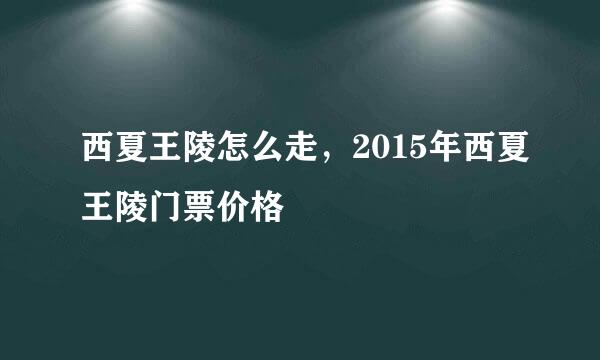 西夏王陵怎么走，2015年西夏王陵门票价格